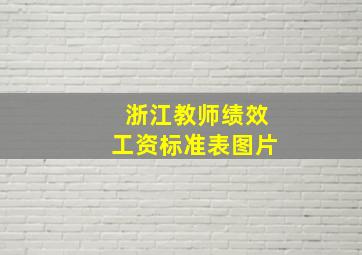 浙江教师绩效
工资标准表图片